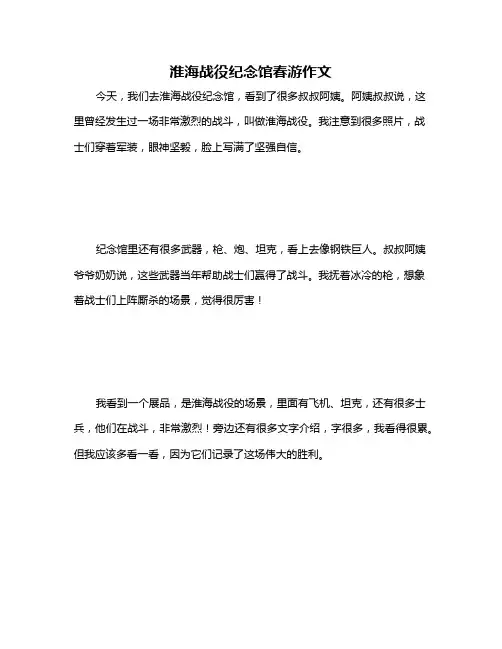 淮海战役纪念馆春游作文

今天，我们去淮海战役纪念馆，看到了很多叔叔阿姨。阿姨叔叔说，这里曾经发生过一场非常激烈的战斗，叫做淮海战役。我注意到很多照片，战士们穿着军装，眼神坚毅，脸上写满了坚强自信。

纪念馆里还有很多武器，枪、炮、坦克，看上去像钢铁巨人。叔叔阿姨爷爷奶奶说，这些武器当年帮助战士们赢得了战斗。我抚着冰冷的枪，想象着战士们上阵厮杀的场景，觉得很厉害！

我看到一个展品，是淮海战役的场景，里面有飞机、坦克，还有很多士兵，他们在战斗，非常激烈！旁边还有很多文字介绍，字很多，我看得很累。但我应该多看一看，因为它们记录了这场伟大的胜利。